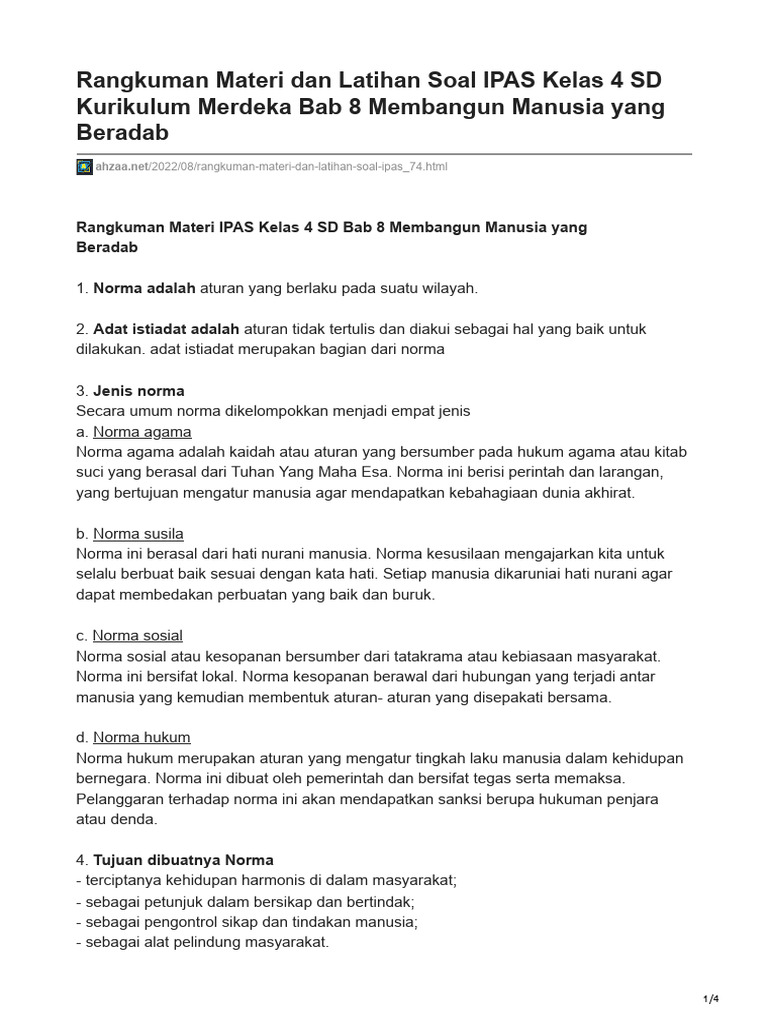 Rangkuman Materi dan Latihan Soal IPAS Kelas 4 SD Kurikulum Merdeka Bab 8 Membangun Manusia yang Beradab

ahzaa.net/2022/08/rangkuman-materi-dan-latihan-soal-ipas_74.html

Rangkuman Materi IPAS Kelas 4 SD Bab 8 Membangun Manusia yang Beradab

1. Norma adalah aturan yang berlaku pada suatu wilayah.

2. Adat istiadat adalah aturan tidak tertulis dan diakui sebagai hal yang baik untuk dilakukan. adat istiadat merupakan bagian dari norma

3. Jenis norma
Secara umum norma dikelompokkan menjadi empat jenis
a. Norma agama
Norma agama adalah kaidah atau aturan yang bersumber pada hukum agama atau kitab suci yang berasal dari Tuhan Yang Maha Esa. Norma ini berisi perintah dan larangan, yang bertujuan mengatur manusia agar mendapatkan kebahagiaan dunia akhirat.

b. Norma susila
Norma ini berasal dari hati nurani manusia. Norma kesusilaan mengajarkan kita untuk selalu berbuat baik sesuai dengan kata hati. Setiap manusia dikaruniai hati nurani agar dapat membedakan perbuatan yang baik dan buruk.

c. Norma sosial
Norma sosial atau kesopanan bersumber dari tatakrama atau kebiasaan masyarakat. Norma ini bersifat lokal. Norma kesopanan berawal dari hubungan yang terjadi antar manusia yang kemudian membentuk aturan- aturan yang disepakati bersama.

d. Norma hukum
Norma hukum merupakan aturan yang mengatur tingkah laku manusia dalam kehidupan bernegara. Norma ini dibuat oleh pemerintah dan bersifat tegas serta memaksa. Pelanggaran terhadap norma ini akan mendapatkan sanksi berupa hukuman penjara atau denda.

4. Tujuan dibuatnya Norma
- terciptanya kehidupan harmonis di dalam masyarakat;
- sebagai petunjuk dalam bersikap dan bertindak;
- sebagai pengontrol sikap dan tindakan manusia;
- sebagai alat pelindung masyarakat.

1/4